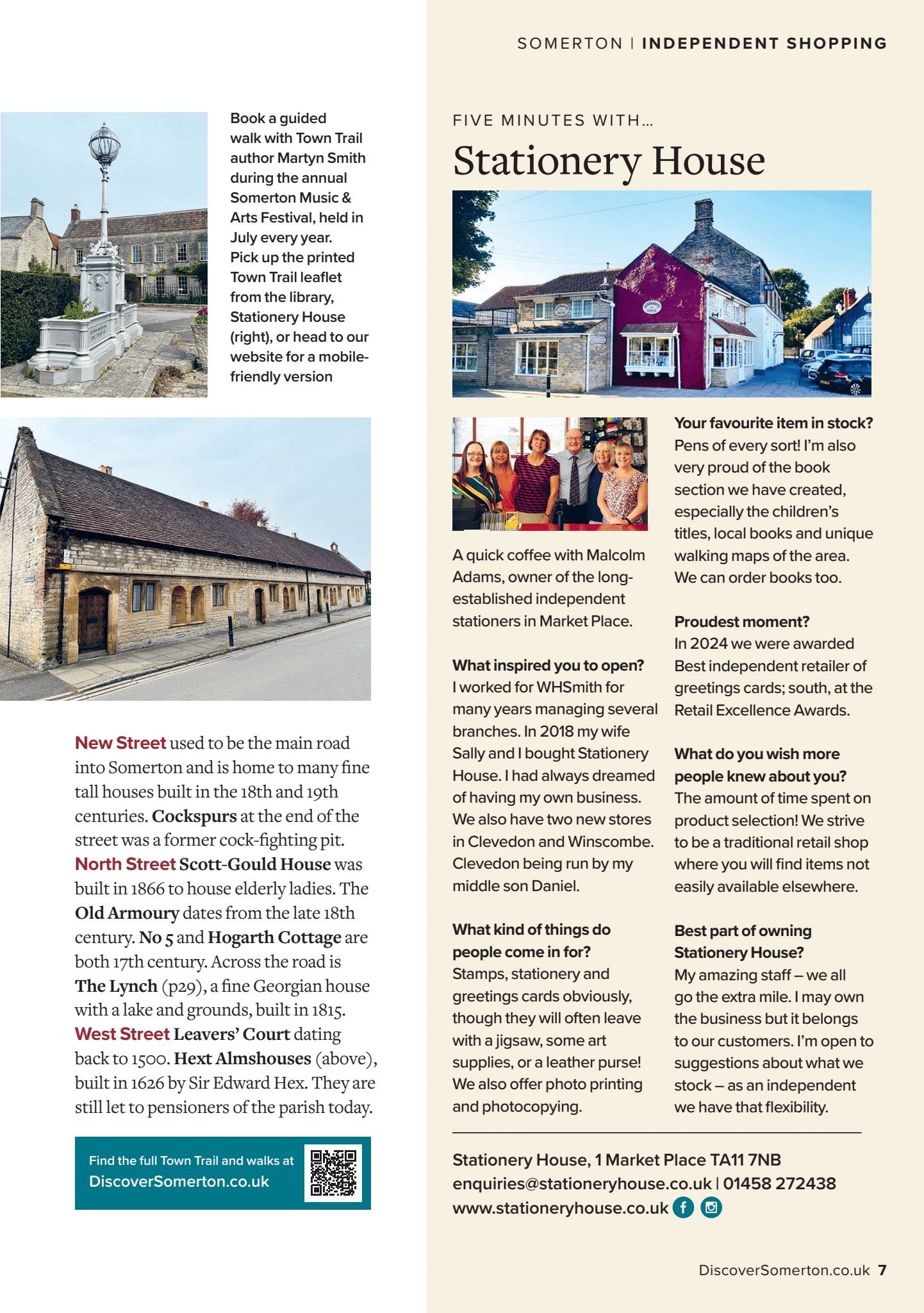 SOMERTON | INDEPENDENT SHOPPING

Book a guided walk with Town Trail author Martyn Smith during the annual Somerton Music & Arts Festival, held in July every year. Pick up the printed Town Trail leaflet from the library, Stationery House (right), or head to our website for a mobile-friendly version

New Street used to be the main road into Somerton and is home to many fine tall houses built in the 18th and 19th centuries. Cockspurs at the end of the street was a former cock-fighting pit. North Street Scott-Gould House was built in 1866 to house elderly ladies. The Old Armoury dates from the late 18th century. No 5 and Hogarth Cottage are both 17th century. Across the road is The Lynch (p29), a fine Georgian house with a lake and grounds, built in 1815. West Street Leavers' Court dating back to 1500. Hext Almshouses (above), built in 1626 by Sir Edward Hex. They are still let to pensioners of the parish today.

Find the full Town Trail and walks at DiscoverSomerton.co.uk

FIVE MINUTES WITH...

Stationery House

A quick coffee with Malcolm Adams, owner of the long-established independent stationers in Market Place.

What inspired you to open?
I worked for WHSmith for many years managing several branches. In 2018 my wife Sally and I bought Stationery House. I had always dreamed of having my own business. We also have two new stores in Clevedon and Winscombe. Clevedon being run by my middle son Daniel.

What kind of things do people come in for?
Stamps, stationery and greetings cards obviously, though they will often leave with a jigsaw, some art supplies, or a leather purse! We also offer photo printing and photocopying.

Your favourite item in stock?
Pens of every sort! I'm also very proud of the book section we have created, especially the children's titles, local books and unique walking maps of the area. We can order books too.

Proudest moment?
In 2024 we were awarded Best independent retailer of greetings cards; south, at the Retail Excellence Awards.

What do you wish more people knew about you?
The amount of time spent on product selection! We strive to be a traditional retail shop where you will find items not easily available elsewhere.

Best part of owning Stationery House?
My amazing staff – we all go the extra mile. I may own the business but it belongs to our customers. I'm open to suggestions about what we stock – as an independent we have that flexibility.

Stationery House, 1 Market Place TA11 7NB
enquiries@stationeryhouse.co.uk | 01458 272438
www.stationeryhouse.co.uk

DiscoverSomerton.co.uk 7